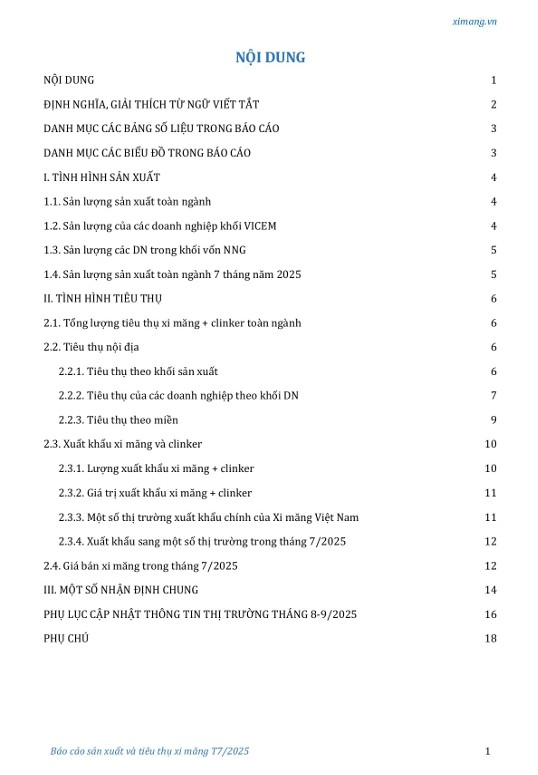 ximang.vn

NỘI DUNG

NỘI DUNG 1

ĐỊNH NGHĨA, GIẢI THÍCH TỪ NGỮ VIẾT TẮT 2

DANH MỤC CÁC BẢNG SỐ LIỆU TRONG BÁO CÁO 3

DANH MỤC CÁC BIỂU ĐỒ TRONG BÁO CÁO 3

I. TÌNH HÌNH SẢN XUẤT 4

1.1. Sản lượng sản xuất toàn ngành 4

1.2. Sản lượng của các doanh nghiệp khối VICEM 4

1.3. Sản lượng các DN trong khối vốn NNG 5

1.4. Sản lượng sản xuất toàn ngành 7 tháng năm 2025 5

II. TÌNH HÌNH TIÊU THỤ 6

2.1. Tổng lượng tiêu thụ xi măng + clinker toàn ngành 6

2.2. Tiêu thụ nội địa 6

2.2.1. Tiêu thụ theo khối sản xuất 6

2.2.2. Tiêu thụ của các doanh nghiệp theo khối DN 7

2.2.3. Tiêu thụ theo miền 9

2.3. Xuất khẩu xi măng và clinker 10

2.3.1. Lượng xuất khẩu xi măng + clinker 10

2.3.2. Giá trị xuất khẩu xi măng + clinker 11

2.3.3. Một số thị trường xuất khẩu chính của Xi măng Việt Nam 11

2.3.4. Xuất khẩu sang một số thị trường trong tháng 7/2025 12

2.4. Giá bán xi măng trong tháng 7/2025 12

III. MỘT SỐ NHẬN ĐỊNH CHUNG 14

PHỤ LỤC CẬP NHẬT THÔNG TIN THỊ TRƯỜNG THÁNG 8-9/2025 16

PHỤ CHÚ 18

Báo cáo sản xuất và tiêu thụ xi măng T7/2025 1